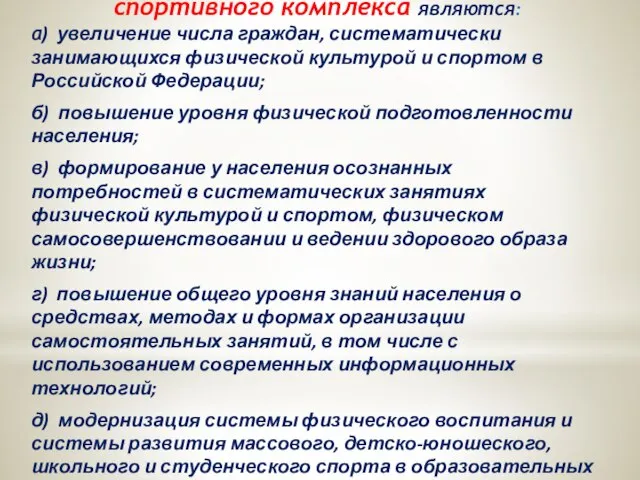 спортивного комплекса являются:

а) увеличение числа граждан, систематически занимающихся физической культурой и спортом в Российской Федерации;

б) повышение уровня физической подготовленности населения;

в) формирование у населения осознанных потребностей в систематических занятиях физической культурой и спортом, физическом самосовершенствовании и ведении здорового образа жизни;

г) повышение общего уровня знаний населения о средствах, методах и формах организации самостоятельных занятий, в том числе с использованием современных информационных технологий;

д) модернизация системы физического воспитания и системы развития массового, детско-юношеского, школьного и студенческого спорта в образовательных